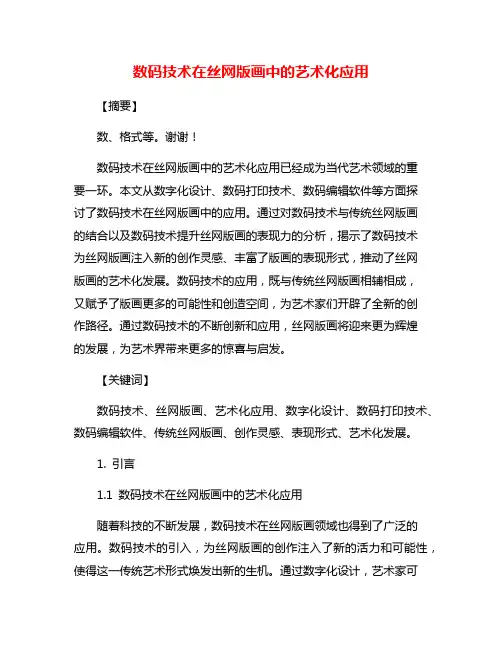 数码技术在丝网版画中的艺术化应用

【摘要】

数、格式等。谢谢！

数码技术在丝网版画中的艺术化应用已经成为当代艺术领域的重要一环。本文从数字化设计、数码打印技术、数码编辑软件等方面探讨了数码技术在丝网版画中的应用。通过对数码技术与传统丝网版画的结合以及数码技术提升丝网版画的表现力的分析，揭示了数码技术为丝网版画注入新的创作灵感、丰富了版画的表现形式，推动了丝网版画的艺术化发展。数码技术的应用，既与传统丝网版画相辅相成，又赋予了版画更多的可能性和创造空间，为艺术家们开辟了全新的创作路径。通过数码技术的不断创新和应用，丝网版画将迎来更为辉煌的发展，为艺术界带来更多的惊喜与启发。

【关键词】

数码技术、丝网版画、艺术化应用、数字化设计、数码打印技术、数码编辑软件、传统丝网版画、创作灵感、表现形式、艺术化发展。

1. 引言

1.1 数码技术在丝网版画中的艺术化应用

随着科技的不断发展，数码技术在丝网版画领域也得到了广泛的应用。数码技术的引入，为丝网版画的创作注入了新的活力和可能性，使得这一传统艺术形式焕发出新的生机。通过数字化设计，艺术家可